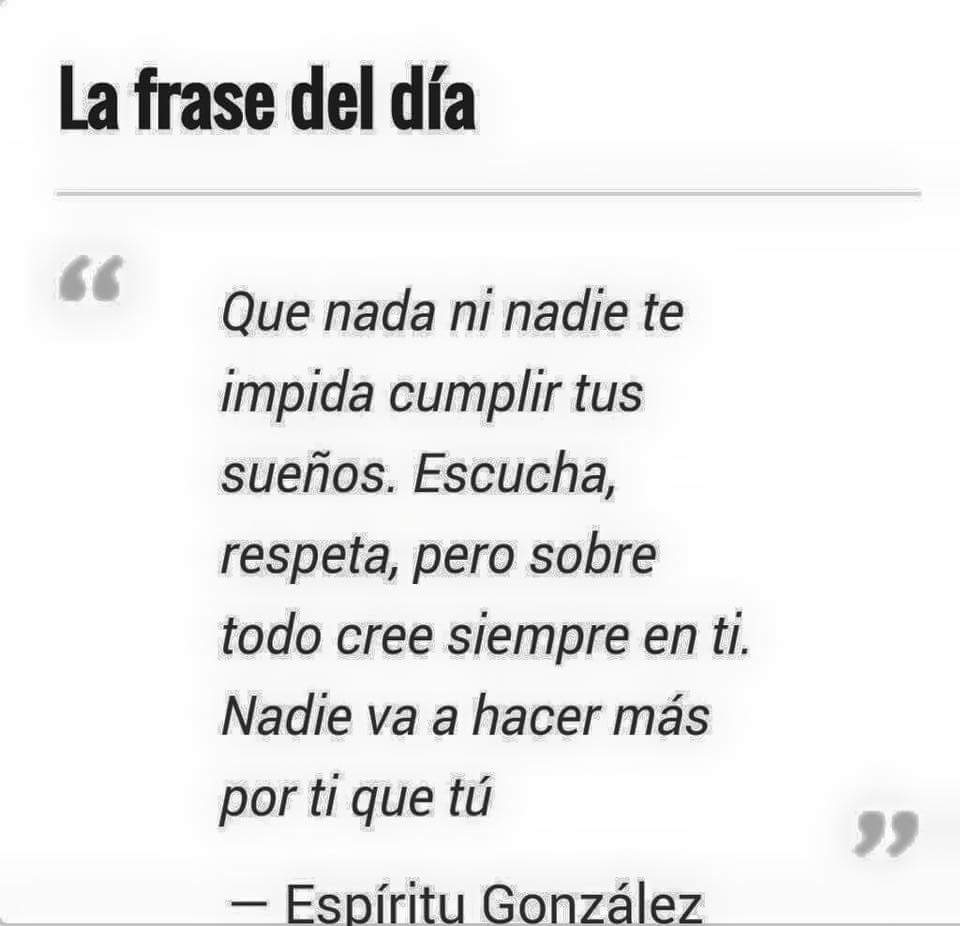 La frase del día

“

Que nada ni nadie te impida cumplir tus sueños. Escucha, respeta, pero sobre todo cree siempre en ti. Nadie va a hacer más por ti que tú

”

— Espíritu González